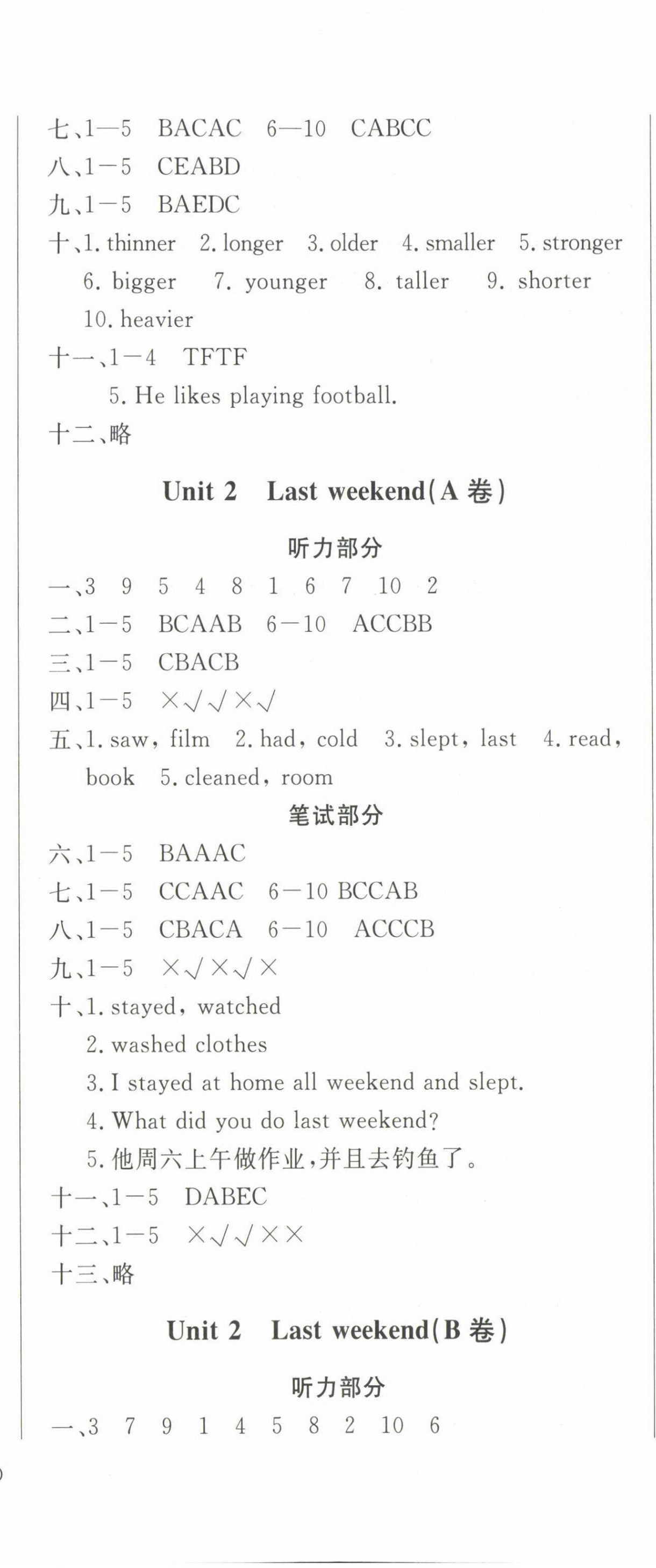 七、1—5 BACAC 6—10 CABCC
八、1—5 CEABD
九、1—5 BAEDC
十、1. thinner 2. longer 3. older 4. smaller 5. stronger 6. bigger 7. younger 8. taller 9. shorter 10. heavier
十一、1—4 TFTF
5. He likes playing football.
十二、略

Unit 2 Last weekend(A 卷)

听力部分

一、3 9 5 4 8 1 6 7 10 2
二、1—5 BCAAB 6—10 ACCBB
三、1—5 CBACB
四、1—5 ×√√×√
五、1. saw, film 2. had, cold 3. slept, last 4. read, book 5. cleaned, room

笔试部分

六、1—5 BAAAC
七、1—5 CCAAC 6—10 BCCAB
八、1—5 CBACA 6—10 ACCCB
九、1—5 ×√×√×
十、1. stayed, watched
2. washed clothes
3. I stayed at home all weekend and slept.
4. What did you do last weekend?
5. 他周六上午做作业,并且去钓鱼了。
十一、1—5 DABEC
十二、1—5 ×√√××
十三、略

Unit 2 Last weekend(B 卷)

听力部分

一、3 7 9 1 4 5 8 2 10 6